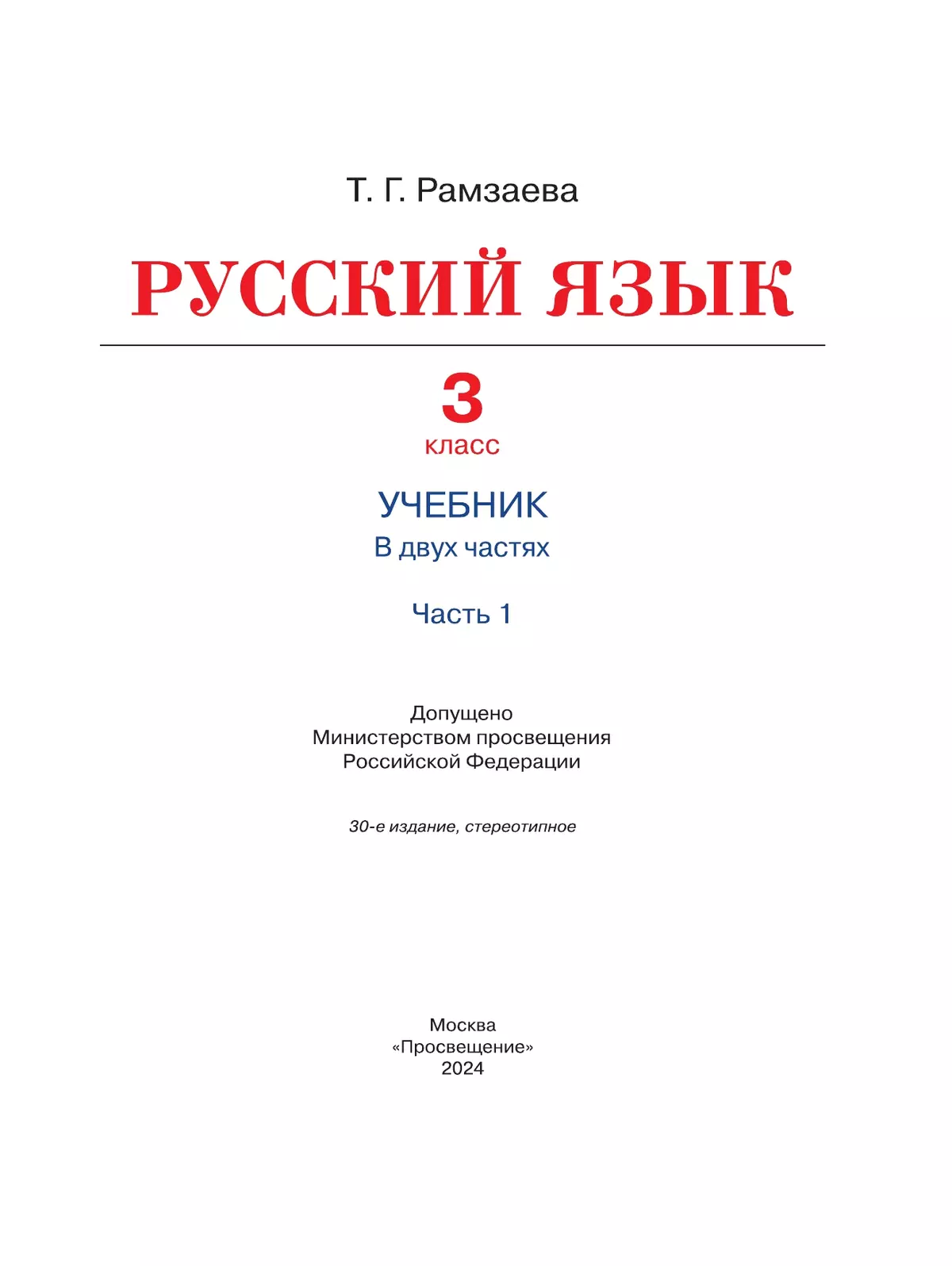 Т. Г. Рамзаева

РУССКИЙ ЯЗЫК

3
класс

УЧЕБНИК
В двух частях

Часть 1

Допущено
Министерством просвещения
Российской Федерации

30-е издание, стереотипное

Москва
«Просвещение»
2024